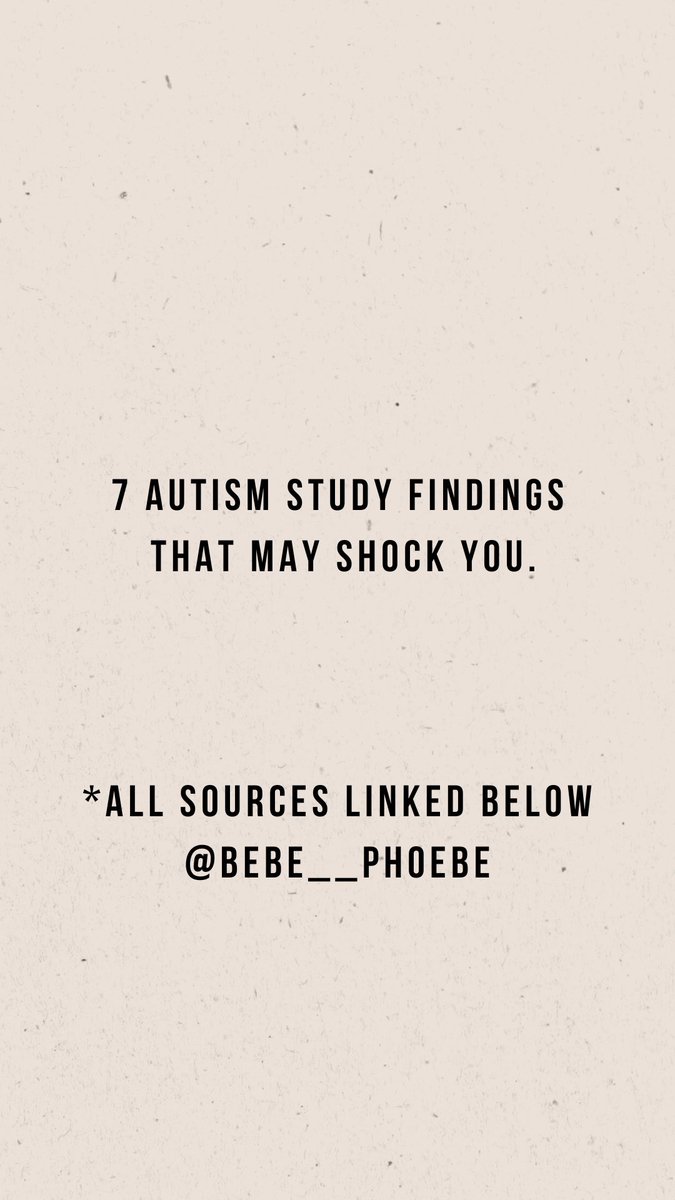 7 AUTISM STUDY FINDINGS THAT MAY SHOCK YOU.

*ALL SOURCES LINKED BELOW
@BEBE__PHOEBE